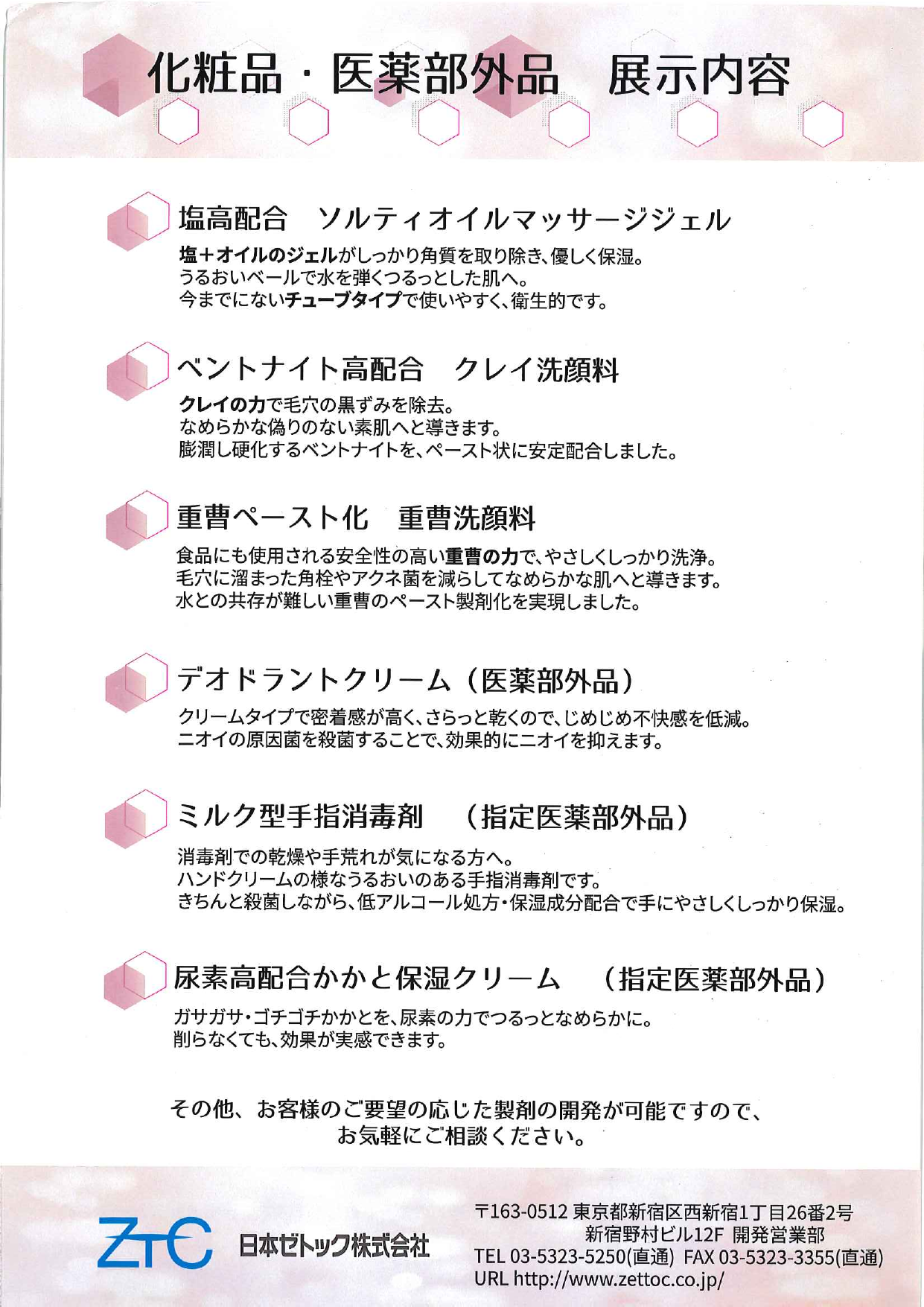 化粧品・医薬部外品　展示内容

塩高配合　ソルティオイルマッサージジェル

塩＋オイルのジェルがしっかり角質を取り除き、優しく保湿。
うるおいベールで水を弾くつるっとした肌へ。
今までにないチューブタイプで使いやすく、衛生的です。

ベントナイト高配合　クレイ洗顔料

クレイの力で毛穴の黒ずみを除去。
なめらかな偽りのない素肌へと導きます。
膨潤し硬化するベントナイトを、ペースト状に安定配合しました。

重曹ペースト化　重曹洗顔料

食品にも使用される安全性の高い重曹の力で、やさしくしっかり洗浄。
毛穴に溜まった角栓やアクネ菌を減らしてなめらかな肌へと導きます。
水との共存が難しい重曹のペースト製剤化を実現しました。

デオドラントクリーム（医薬部外品）

クリームタイプで密着感が高く、さらっと乾くので、じめじめ不快感を低減。
ニオイの原因菌を殺菌することで、効果的にニオイを抑えます。

ミルク型手指消毒剤　（指定医薬部外品）

消毒剤での乾燥や手荒れが気になる方へ。
ハンドクリームの様なうるおいのある手指消毒剤です。
きちんと殺菌しながら、低アルコール処方・保湿成分配合で手にやさしくしっかり保湿。

尿素高配合かかと保湿クリーム　（指定医薬部外品）

ガサガサ・ゴチゴチかかとを、尿素の力でつるっとなめらかに。
削らなくても、効果が実感できます。

その他、お客様のご要望の応じた製剤の開発が可能ですので、
お気軽にご相談ください。

ZTC　日本ゼトック株式会社

〒163-0512 東京都新宿区西新宿1丁目26番2号
新宿野村ビル12F 開発営業部
TEL 03-5323-5250(直通) FAX 03-5323-3355(直通)
URL http://www.zettoc.co.jp/